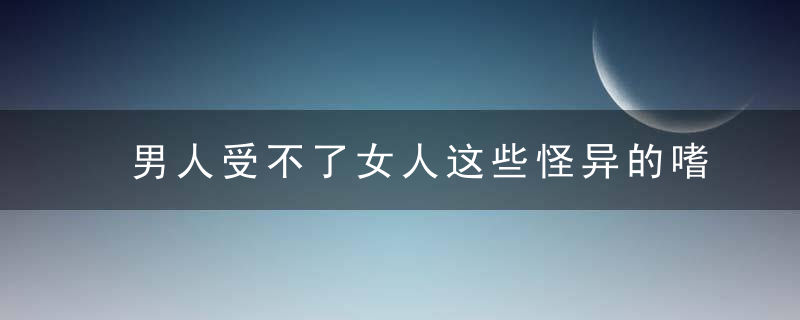 男人受不了女人这些怪异的嗜